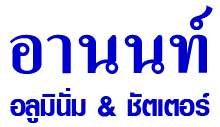 อานนท์
อลูมินั่ม & ชัตเตอร์